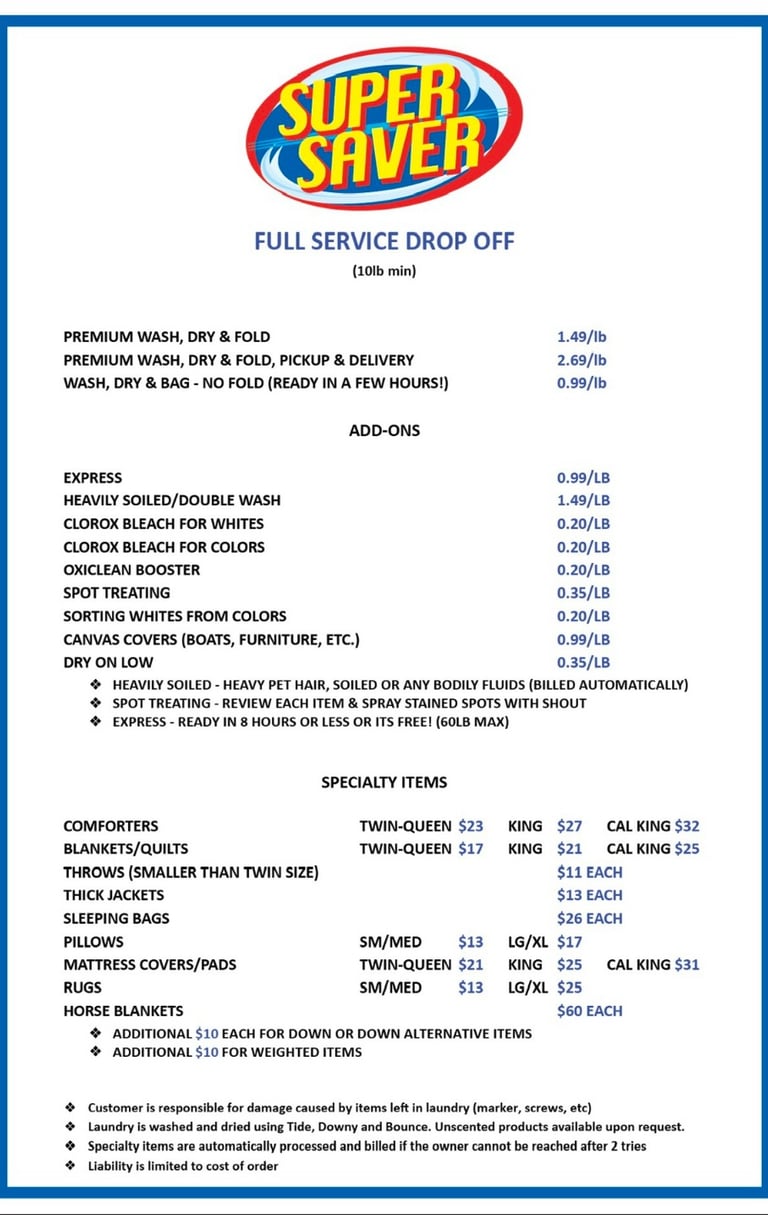 SUPER SAVER

FULL SERVICE DROP OFF
(10lb min)

| | |
|---|---|
| PREMIUM WASH, DRY & FOLD | 1.49/lb |
| PREMIUM WASH, DRY & FOLD, PICKUP & DELIVERY | 2.69/lb |
| WASH, DRY & BAG - NO FOLD (READY IN A FEW HOURS!) | 0.99/lb |

ADD-ONS

| | |
|---|---|
| EXPRESS | 0.99/LB |
| HEAVILY SOILED/DOUBLE WASH | 1.49/LB |
| CLOROX BLEACH FOR WHITES | 0.20/LB |
| CLOROX BLEACH FOR COLORS | 0.20/LB |
| OXICLEAN BOOSTER | 0.20/LB |
| SPOT TREATING | 0.35/LB |
| SORTING WHITES FROM COLORS | 0.20/LB |
| CANVAS COVERS (BOATS, FURNITURE, ETC.) | 0.99/LB |
| DRY ON LOW | 0.35/LB |

❖ HEAVILY SOILED - HEAVY PET HAIR, SOILED OR ANY BODILY FLUIDS (BILLED AUTOMATICALLY)
❖ SPOT TREATING - REVIEW EACH ITEM & SPRAY STAINED SPOTS WITH SHOUT
❖ EXPRESS - READY IN 8 HOURS OR LESS OR ITS FREE! (60LB MAX)

SPECIALTY ITEMS

| | | | |
|---|---|---|---|
| COMFORTERS | TWIN-QUEEN $23 | KING $27 | CAL KING $32 |
| BLANKETS/QUILTS | TWIN-QUEEN $17 | KING $21 | CAL KING $25 |
| THROWS (SMALLER THAN TWIN SIZE) | | $11 EACH | |
| THICK JACKETS | | $13 EACH | |
| SLEEPING BAGS | | $26 EACH | |
| PILLOWS | SM/MED $13 | LG/XL $17 | |
| MATTRESS COVERS/PADS | TWIN-QUEEN $21 | KING $25 | CAL KING $31 |
| RUGS | SM/MED $13 | LG/XL $25 | |
| HORSE BLANKETS | | $60 EACH | |

❖ ADDITIONAL $10 EACH FOR DOWN OR DOWN ALTERNATIVE ITEMS
❖ ADDITIONAL $10 FOR WEIGHTED ITEMS

❖ Customer is responsible for damage caused by items left in laundry (marker, screws, etc)
❖ Laundry is washed and dried using Tide, Downy and Bounce. Unscented products available upon request.
❖ Specialty items are automatically processed and billed if the owner cannot be reached after 2 tries
❖ Liability is limited to cost of order